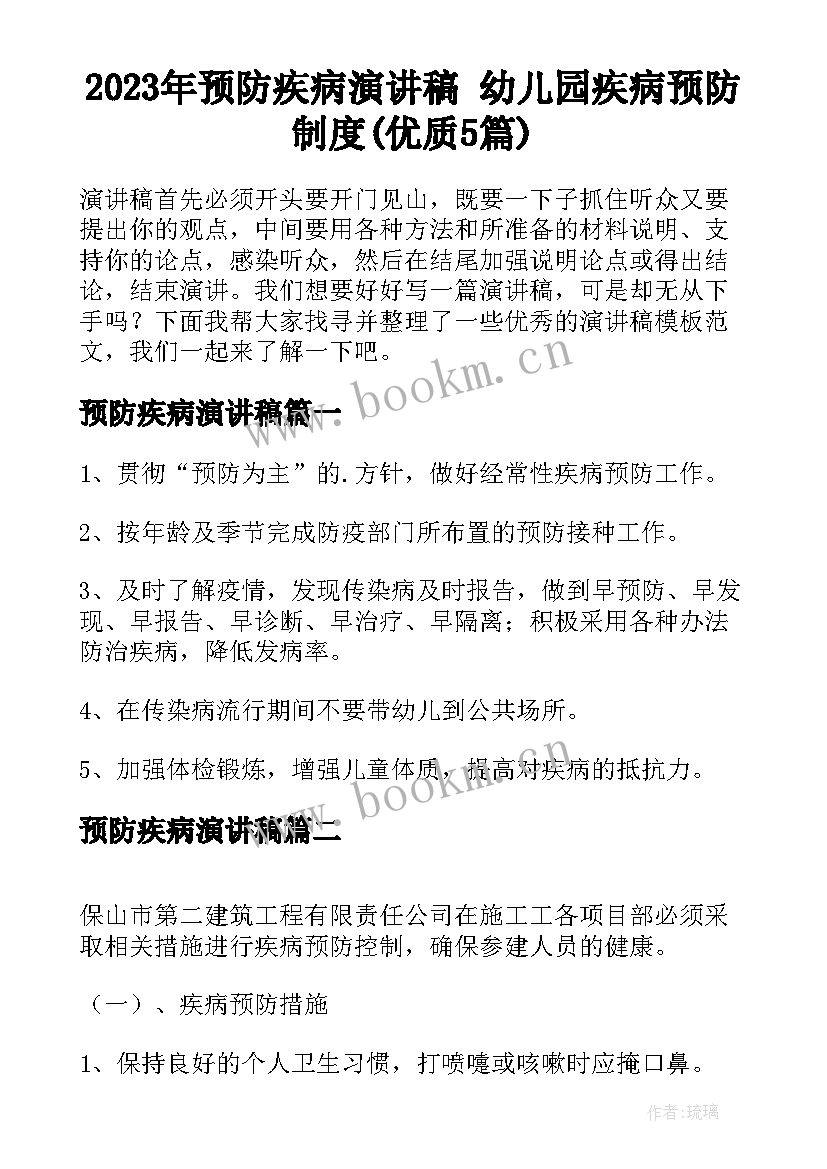 2023年预防疾病演讲稿 幼儿园疾病预防制度(优质5篇)

演讲稿首先必须开头要开门见山，既要一下子抓住听众又要提出你的观点，中间要用各种方法和所准备的材料说明、支持你的论点，感染听众，然后在结尾加强说明论点或得出结论，结束演讲。我们想要好好写一篇演讲稿，可是却无从下手吗？下面我帮大家找寻并整理了一些优秀的演讲稿模板范文，我们一起来了解一下吧。

www.bookm.cn

预防疾病演讲稿篇一

1、贯彻“预防为主”的.方针，做好经常性疾病预防工作。

2、按年龄及季节完成防疫部门所布置的预防接种工作。

3、及时了解疫情，发现传染病及时报告，做到早预防、早发现、早报告、早诊断、早治疗、早隔离；积极采用各种办法防治疾病，降低发病率。

4、在传染病流行期间不要带幼儿到公共场所。

5、加强体检锻炼，增强儿童体质，提高对疾病的抵抗力。

www.bookm.cn

预防疾病演讲稿篇二

保山市第二建筑工程有限责任公司在施工工各项目部必须采取相关措施进行疾病预防控制，确保参建人员的健康。

（一）、疾病预防措施

1、保持良好的个人卫生习惯，打喷嚏或咳嗽时应掩口鼻。

作者:琉璃